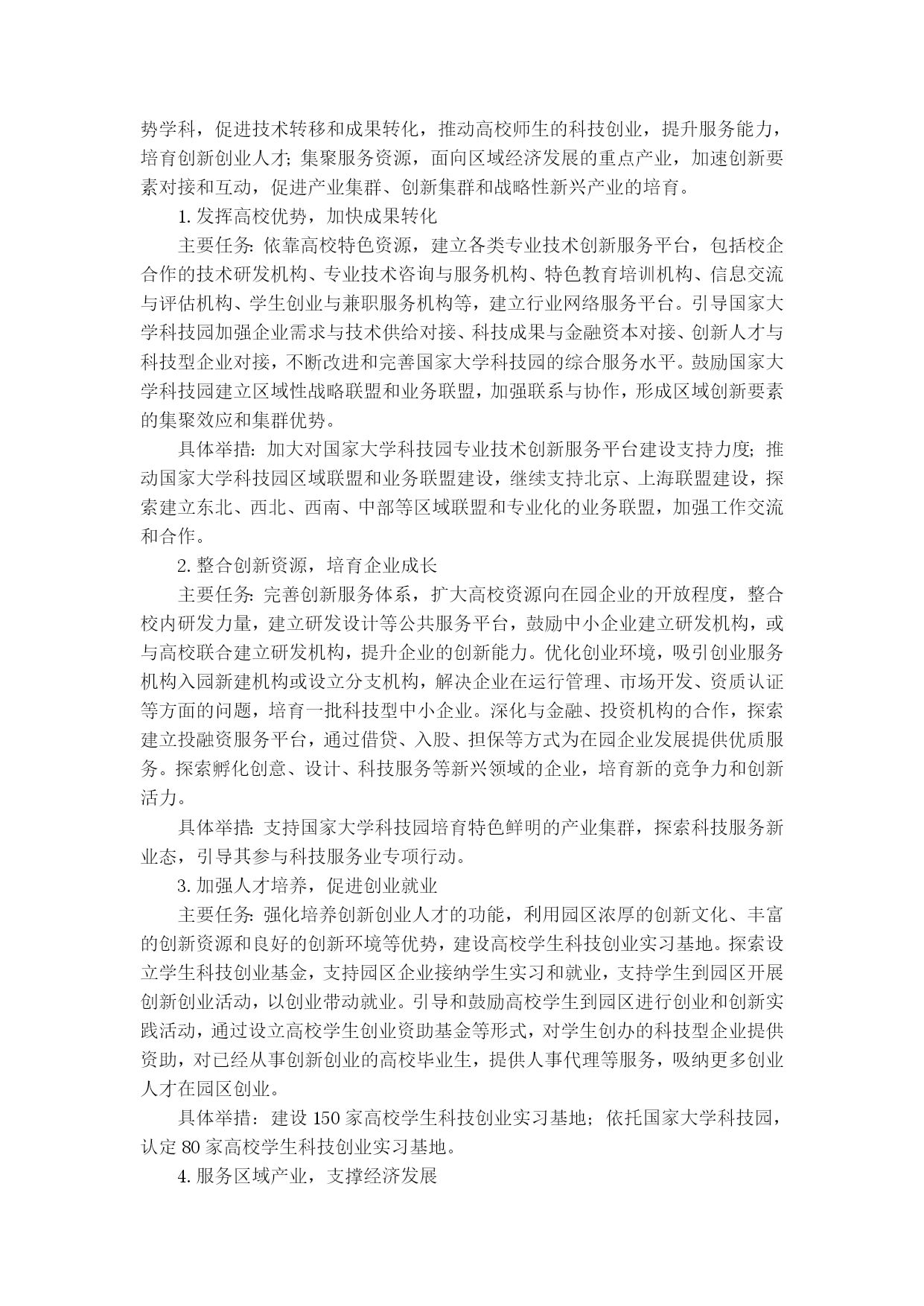 势学科，促进技术转移和成果转化，推动高校师生的科技创业，提升服务能力，培育创新创业人才；集聚服务资源，面向区域经济发展的重点产业，加速创新要素对接和互动，促进产业集群、创新集群和战略性新兴产业的培育。

1. 发挥高校优势，加快成果转化

主要任务：依靠高校特色资源，建立各类专业技术创新服务平台，包括校企合作的技术研发机构、专业技术咨询与服务机构、特色教育培训机构、信息交流与评估机构、学生创业与兼职服务机构等，建立行业网络服务平台。引导国家大学科技园加强企业需求与技术供给对接、科技成果与金融资本对接、创新人才与科技型企业对接，不断改进和完善国家大学科技园的综合服务水平。鼓励国家大学科技园建立区域性战略联盟和业务联盟，加强联系与协作，形成区域创新要素的集聚效应和集群优势。

具体举措：加大对国家大学科技园专业技术创新服务平台建设支持力度；推动国家大学科技园区域联盟和业务联盟建设，继续支持北京、上海联盟建设，探索建立东北、西北、西南、中部等区域联盟和专业化的业务联盟，加强工作交流和合作。

2. 整合创新资源，培育企业成长

主要任务：完善创新服务体系，扩大高校资源向在园企业的开放程度，整合校内研发力量，建立研发设计等公共服务平台，鼓励中小企业建立研发机构，或与高校联合建立研发机构，提升企业的创新能力。优化创业环境，吸引创业服务机构入园新建机构或设立分支机构，解决企业在运行管理、市场开发、资质认证等方面的问题，培育一批科技型中小企业。深化与金融、投资机构的合作，探索建立投融资服务平台，通过借贷、入股、担保等方式为在园企业发展提供优质服务。探索孵化创意、设计、科技服务等新兴领域的企业，培育新的竞争力和创新活力。

具体举措：支持国家大学科技园培育特色鲜明的产业集群，探索科技服务新业态，引导其参与科技服务业专项行动。

3. 加强人才培养，促进创业就业

主要任务：强化培养创新创业人才的功能，利用园区浓厚的创新文化、丰富的创新资源和良好的创新环境等优势，建设高校学生科技创业实习基地。探索设立学生科技创业基金，支持园区企业接纳学生实习和就业，支持学生到园区开展创新创业活动，以创业带动就业。引导和鼓励高校学生到园区进行创业和创新实践活动，通过设立高校学生创业资助基金等形式，对学生创办的科技型企业提供资助，对已经从事创新创业的高校毕业生，提供人事代理等服务，吸纳更多创业人才在园区创业。

具体举措：建设 150 家高校学生科技创业实习基地；依托国家大学科技园，认定 80 家高校学生科技创业实习基地。

4. 服务区域产业，支撑经济发展